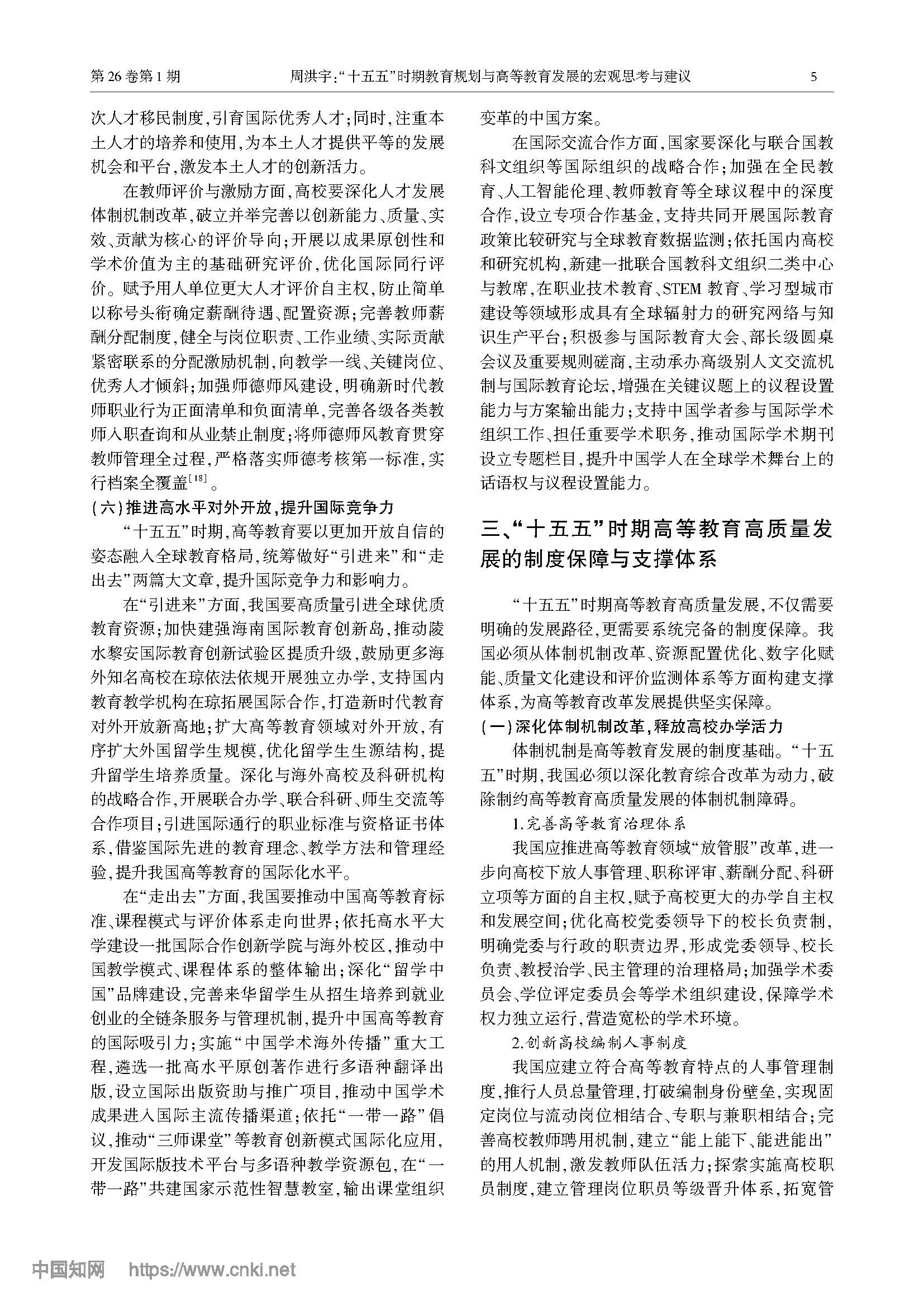 第 26 卷第 1 期　　周洪宇:“十五五”时期教育规划与高等教育发展的宏观思考与建议　　5

次人才移民制度,引育国际优秀人才;同时,注重本土人才的培养和使用,为本土人才提供平等的发展机会和平台,激发本土人才的创新活力。

在教师评价与激励方面,高校要深化人才发展体制机制改革,破立并举完善以创新能力、质量、实效、贡献为核心的评价导向;开展以成果原创性和学术价值为主的基础研究评价,优化国际同行评价。赋予用人单位更大人才评价自主权,防止简单以称号头衔确定薪酬待遇、配置资源;完善教师薪酬分配制度,健全与岗位职责、工作业绩、实际贡献紧密联系的分配激励机制,向教学一线、关键岗位、优秀人才倾斜;加强师德师风建设,明确新时代教师职业行为正面清单和负面清单,完善各级各类教师入职查询和从业禁止制度;将师德师风教育贯穿教师管理全过程,严格落实师德考核第一标准,实行档案全覆盖$^{[18]}$。

(六)推进高水平对外开放,提升国际竞争力

“十五五”时期,高等教育要以更加开放自信的姿态融入全球教育格局,统筹做好“引进来”和“走出去”两篇大文章,提升国际竞争力和影响力。

在“引进来”方面,我国要高质量引进全球优质教育资源;加快建强海南国际教育创新岛,推动陵水黎安国际教育创新试验区提质升级,鼓励更多海外知名高校在琼依法依规开展独立办学,支持国内教育教学机构在琼拓展国际合作,打造新时代教育对外开放新高地;扩大高等教育领域对外开放,有序扩大外国留学生规模,优化留学生生源结构,提升留学生培养质量。深化与海外高校及科研机构的战略合作,开展联合办学、联合科研、师生交流等合作项目;引进国际通行的职业标准与资格证书体系,借鉴国际先进的教育理念、教学方法和管理经验,提升我国高等教育的国际化水平。

在“走出去”方面,我国要推动中国高等教育标准、课程模式与评价体系走向世界;依托高水平大学建设一批国际合作创新学院与海外校区,推动中国教学模式、课程体系的整体输出;深化“留学中国”品牌建设,完善来华留学生从招生培养到就业创业的全链条服务与管理机制,提升中国高等教育的国际吸引力;实施“中国学术海外传播”重大工程,遴选一批高水平原创著作进行多语种翻译出版,设立国际出版资助与推广项目,推动中国学术成果进入国际主流传播渠道;依托“一带一路”倡议,推动“三师课堂”等教育创新模式国际化应用,开发国际版技术平台与多语种教学资源包,在“一带一路”共建国家示范性智慧教室,输出课堂组织变革的中国方案。

在国际交流合作方面,国家要深化与联合国教科文组织等国际组织的战略合作;加强在全民教育、人工智能伦理、教师教育等全球议程中的深度合作,设立专项合作基金,支持共同开展国际教育政策比较研究与全球教育数据监测;依托国内高校和研究机构,新建一批联合国教科文组织二类中心与教席,在职业技术教育、STEM 教育、学习型城市建设等领域形成具有全球辐射力的研究网络与知识生产平台;积极参与国际教育大会、部长级圆桌会议及重要规则磋商,主动承办高级别人文交流机制与国际教育论坛,增强在关键议题上的议程设置能力与方案输出能力;支持中国学者参与国际学术组织工作、担任重要学术职务,推动国际学术期刊设立专题栏目,提升中国学人在全球学术舞台上的话语权与议程设置能力。

三、“十五五”时期高等教育高质量发展的制度保障与支撑体系

“十五五”时期高等教育高质量发展,不仅需要明确的发展路径,更需要系统完备的制度保障。我国必须从体制机制改革、资源配置优化、数字化赋能、质量文化建设和评价监测体系等方面构建支撑体系,为高等教育改革发展提供坚实保障。

(一)深化体制机制改革,释放高校办学活力

体制机制是高等教育发展的制度基础。“十五五”时期,我国必须以深化教育综合改革为动力,破除制约高等教育高质量发展的体制机制障碍。

1.完善高等教育治理体系

我国应推进高等教育领域“放管服”改革,进一步向高校下放人事管理、职称评审、薪酬分配、科研立项等方面的自主权,赋予高校更大的办学自主权和发展空间;优化高校党委领导下的校长负责制,明确党委与行政的职责边界,形成党委领导、校长负责、教授治学、民主管理的治理格局;加强学术委员会、学位评定委员会等学术组织建设,保障学术权力独立运行,营造宽松的学术环境。

2.创新高校编制人事制度

我国应建立符合高等教育特点的人事管理制度,推行人员总量管理,打破编制身份壁垒,实现固定岗位与流动岗位相结合、专职与兼职相结合;完善高校教师聘用机制,建立“能上能下、能进能出”的用人机制,激发教师队伍活力;探索实施高校职员制度,建立管理岗位职员等级晋升体系,拓宽管

中国知网　https://www.cnki.net